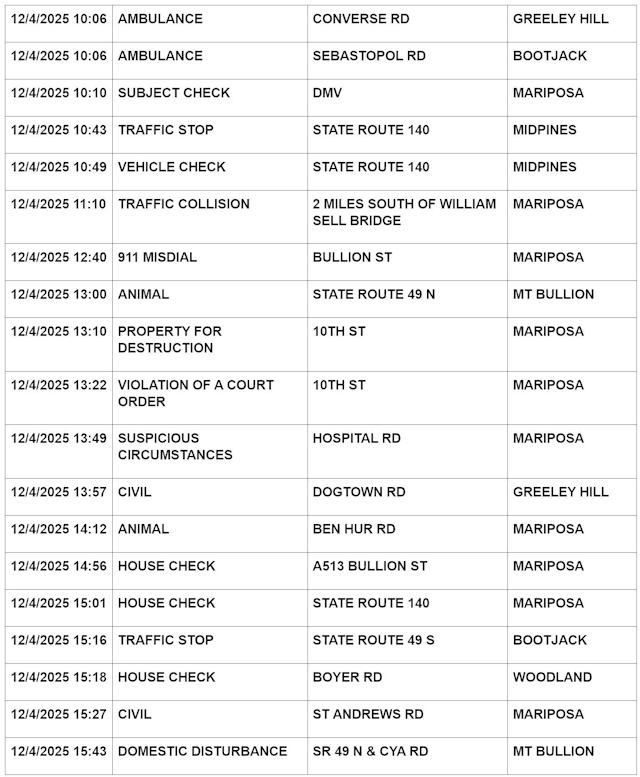 | 12/4/2025 10:06 | AMBULANCE | CONVERSE RD | GREELEY HILL |
|---|---|---|---|
| 12/4/2025 10:06 | AMBULANCE | SEBASTOPOL RD | BOOTJACK |
| 12/4/2025 10:10 | SUBJECT CHECK | DMV | MARIPOSA |
| 12/4/2025 10:43 | TRAFFIC STOP | STATE ROUTE 140 | MIDPINES |
| 12/4/2025 10:49 | VEHICLE CHECK | STATE ROUTE 140 | MIDPINES |
| 12/4/2025 11:10 | TRAFFIC COLLISION | 2 MILES SOUTH OF WILLIAM SELL BRIDGE | MARIPOSA |
| 12/4/2025 12:40 | 911 MISDIAL | BULLION ST | MARIPOSA |
| 12/4/2025 13:00 | ANIMAL | STATE ROUTE 49 N | MT BULLION |
| 12/4/2025 13:10 | PROPERTY FOR DESTRUCTION | 10TH ST | MARIPOSA |
| 12/4/2025 13:22 | VIOLATION OF A COURT ORDER | 10TH ST | MARIPOSA |
| 12/4/2025 13:49 | SUSPICIOUS CIRCUMSTANCES | HOSPITAL RD | MARIPOSA |
| 12/4/2025 13:57 | CIVIL | DOGTOWN RD | GREELEY HILL |
| 12/4/2025 14:12 | ANIMAL | BEN HUR RD | MARIPOSA |
| 12/4/2025 14:56 | HOUSE CHECK | A513 BULLION ST | MARIPOSA |
| 12/4/2025 15:01 | HOUSE CHECK | STATE ROUTE 140 | MARIPOSA |
| 12/4/2025 15:16 | TRAFFIC STOP | STATE ROUTE 49 S | BOOTJACK |
| 12/4/2025 15:18 | HOUSE CHECK | BOYER RD | WOODLAND |
| 12/4/2025 15:27 | CIVIL | ST ANDREWS RD | MARIPOSA |
| 12/4/2025 15:43 | DOMESTIC DISTURBANCE | SR 49 N & CYA RD | MT BULLION |